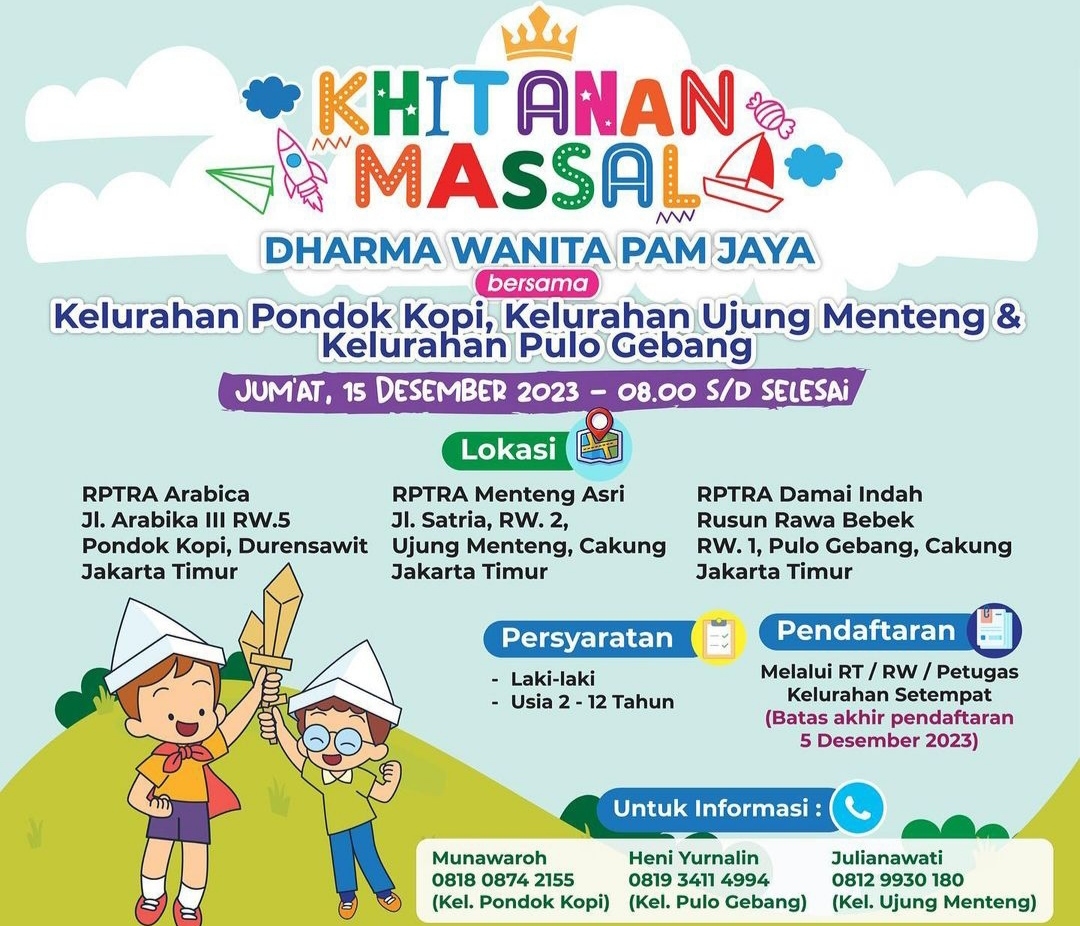 KHITANAN MASSAL

DHARMA WANITA PAM JAYA

bersama

Kelurahan Pondok Kopi, Kelurahan Ujung Menteng & Kelurahan Pulo Gebang

JUM'AT, 15 DESEMBER 2023 - 08.00 S/D SELESAI

Lokasi

RPTRA Arabica
Jl. Arabika III RW.5
Pondok Kopi, Durensawit
Jakarta Timur

RPTRA Menteng Asri
Jl. Satria, RW. 2,
Ujung Menteng, Cakung
Jakarta Timur

RPTRA Damai Indah
Rusun Rawa Bebek
RW. 1, Pulo Gebang, Cakung
Jakarta Timur

Persyaratan

- Laki-laki
- Usia 2 - 12 Tahun

Pendaftaran

Melalui RT / RW / Petugas Kelurahan Setempat
(Batas akhir pendaftaran 5 Desember 2023)

Untuk Informasi :

Munawaroh
0818 0874 2155
(Kel. Pondok Kopi)

Heni Yurnalin
0819 3411 4994
(Kel. Pulo Gebang)

Julianawati
0812 9930 180
(Kel. Ujung Menteng)